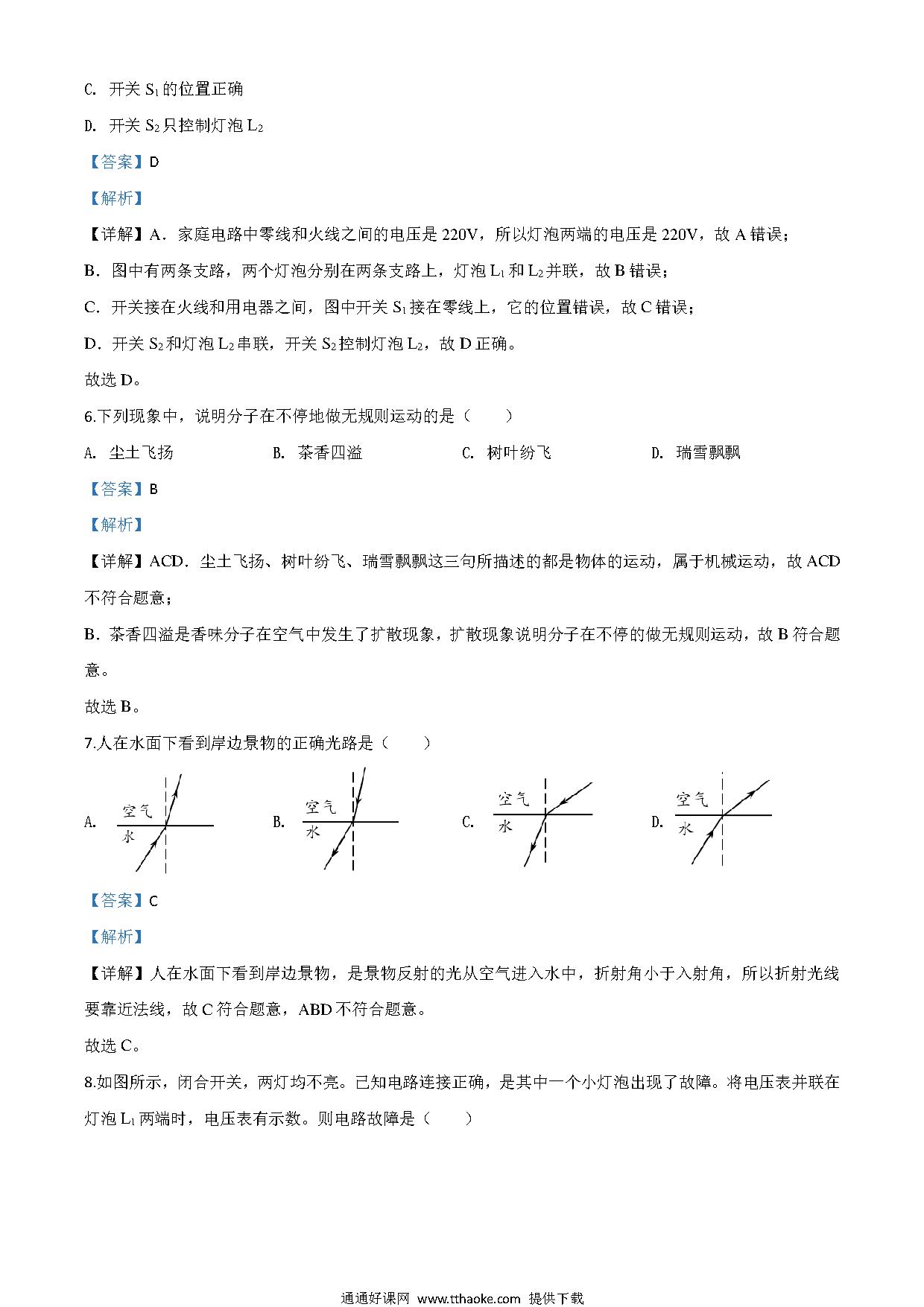 C. 开关 $S_1$ 的位置正确

D. 开关 $S_2$ 只控制灯泡 $L_2$

【答案】D

【解析】

【详解】A．家庭电路中零线和火线之间的电压是 220V，所以灯泡两端的电压是 220V，故 A 错误；

B．图中有两条支路，两个灯泡分别在两条支路上，灯泡 $L_1$ 和 $L_2$ 并联，故 B 错误；

C．开关接在火线和用电器之间，图中开关 $S_1$ 接在零线上，它的位置错误，故 C 错误；

D．开关 $S_2$ 和灯泡 $L_2$ 串联，开关 $S_2$ 控制灯泡 $L_2$，故 D 正确。

故选 D。

6.下列现象中，说明分子在不停地做无规则运动的是（　　）

A. 尘土飞扬　　B. 茶香四溢　　C. 树叶纷飞　　D. 瑞雪飘飘

【答案】B

【解析】

【详解】ACD．尘土飞扬、树叶纷飞、瑞雪飘飘这三句所描述的都是物体的运动，属于机械运动，故 ACD 不符合题意；

B．茶香四溢是香味分子在空气中发生了扩散现象，扩散现象说明分子在不停的做无规则运动，故 B 符合题意。

故选 B。

7.人在水面下看到岸边景物的正确光路是（　　）

A. 空气 水　　B. 空气 水　　C. 空气 水　　D. 空气 水

【答案】C

【解析】

【详解】人在水面下看到岸边景物，是景物反射的光从空气进入水中，折射角小于入射角，所以折射光线要靠近法线，故 C 符合题意，ABD 不符合题意。

故选 C。

8.如图所示，闭合开关，两灯均不亮。已知电路连接正确，是其中一个小灯泡出现了故障。将电压表并联在灯泡 $L_1$ 两端时，电压表有示数。则电路故障是（　　）

通通好课网 www.tthaoke.com 提供下载